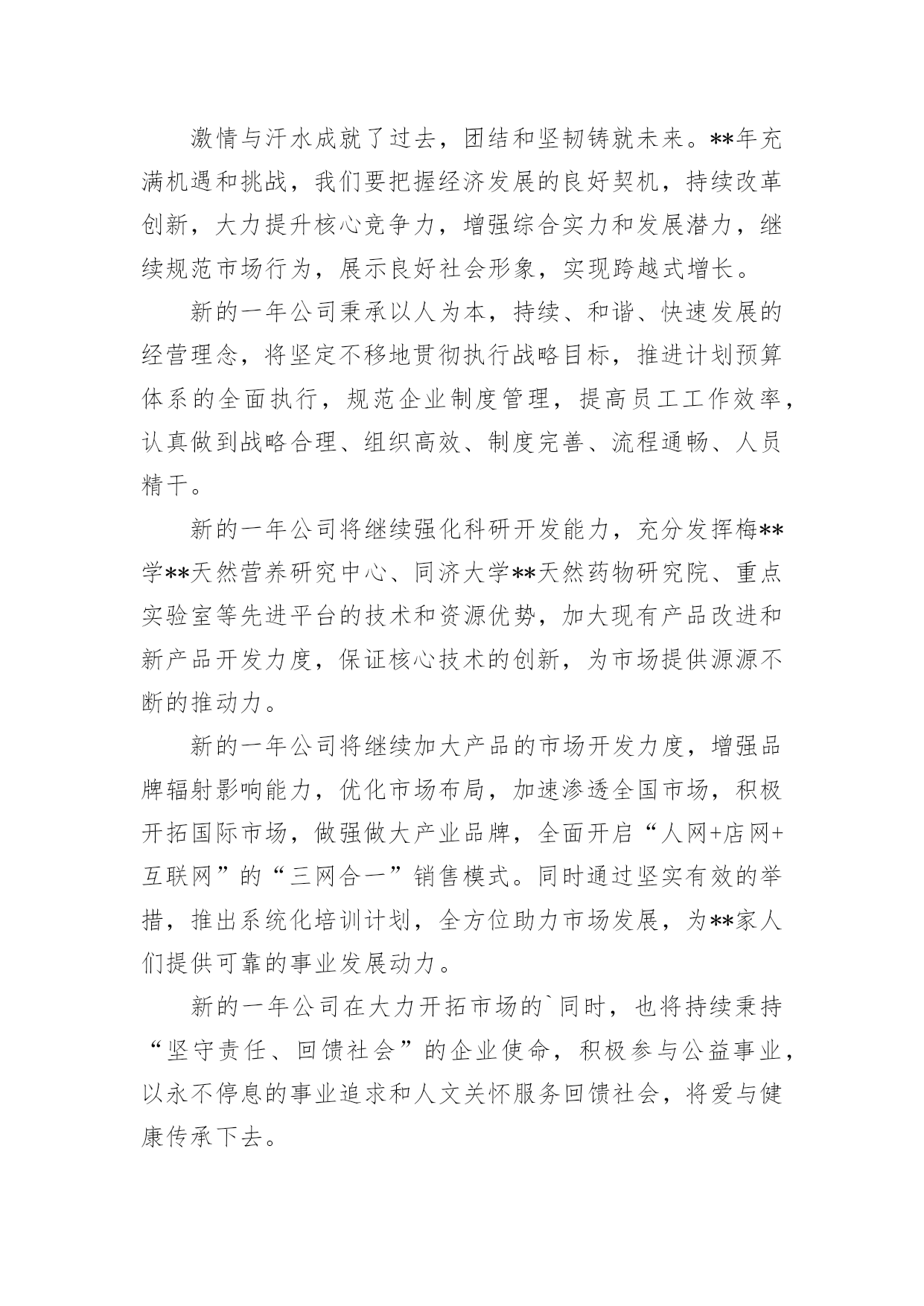 激情与汗水成就了过去，团结和坚韧铸就未来。**年充满机遇和挑战，我们要把握经济发展的良好契机，持续改革创新，大力提升核心竞争力，增强综合实力和发展潜力，继续规范市场行为，展示良好社会形象，实现跨越式增长。

新的一年公司秉承以人为本，持续、和谐、快速发展的经营理念，将坚定不移地贯彻执行战略目标，推进计划预算体系的全面执行，规范企业制度管理，提高员工工作效率，认真做到战略合理、组织高效、制度完善、流程通畅、人员精干。

新的一年公司将继续强化科研开发能力，充分发挥梅**学**天然营养研究中心、同济大学**天然药物研究院、重点实验室等先进平台的技术和资源优势，加大现有产品改进和新产品开发力度，保证核心技术的创新，为市场提供源源不断的推动力。

新的一年公司将继续加大产品的市场开发力度，增强品牌辐射影响能力，优化市场布局，加速渗透全国市场，积极开拓国际市场，做强做大产业品牌，全面开启“人网+店网+互联网”的“三网合一”销售模式。同时通过坚实有效的举措，推出系统化培训计划，全方位助力市场发展，为**家人们提供可靠的事业发展动力。

新的一年公司在大力开拓市场的`同时，也将持续秉持“坚守责任、回馈社会”的企业使命，积极参与公益事业，以永不停息的事业追求和人文关怀服务回馈社会，将爱与健康传承下去。